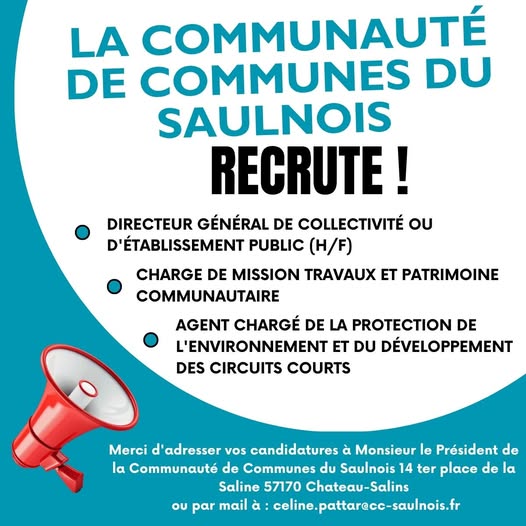 LA COMMUNAUTÉ DE COMMUNES DU SAULNOIS
RECRUTE !

DIRECTEUR GÉNÉRAL DE COLLECTIVITÉ OU D'ÉTABLISSEMENT PUBLIC (H/F)

CHARGE DE MISSION TRAVAUX ET PATRIMOINE COMMUNAUTAIRE

AGENT CHARGÉ DE LA PROTECTION DE L'ENVIRONNEMENT ET DU DÉVELOPPEMENT DES CIRCUITS COURTS

Merci d'adresser vos candidatures à Monsieur le Président de la Communauté de Communes du Saulnois 14 ter place de la Saline 57170 Chateau-Salins
ou par mail à : celine.pattar@cc-saulnois.fr